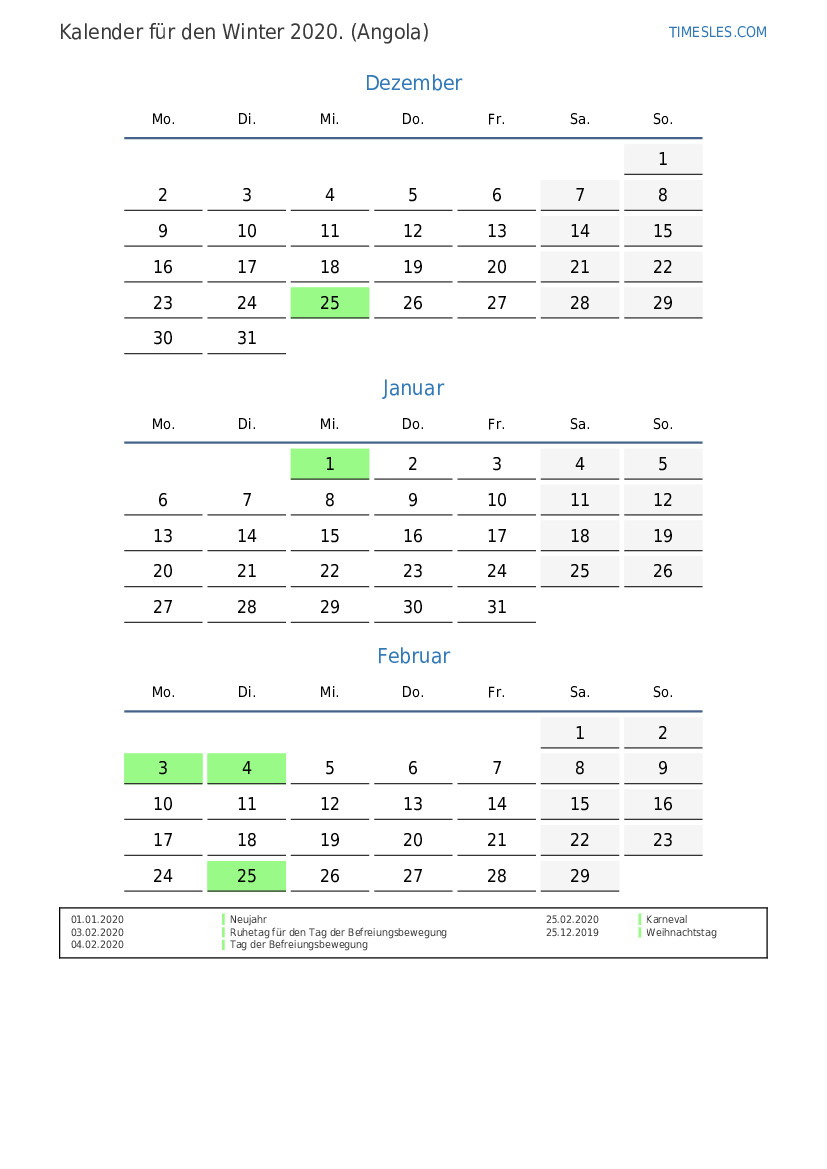 Kalender für den Winter 2020. (Angola)

TIMESLES.COM

Dezember

| Mo. | Di. | Mi. | Do. | Fr. | Sa. | So. |
|---|---|---|---|---|---|---|
| | | | | | | 1 |
| 2 | 3 | 4 | 5 | 6 | 7 | 8 |
| 9 | 10 | 11 | 12 | 13 | 14 | 15 |
| 16 | 17 | 18 | 19 | 20 | 21 | 22 |
| 23 | 24 | 25 | 26 | 27 | 28 | 29 |
| 30 | 31 | | | | | |

Januar

| Mo. | Di. | Mi. | Do. | Fr. | Sa. | So. |
|---|---|---|---|---|---|---|
| | | 1 | 2 | 3 | 4 | 5 |
| 6 | 7 | 8 | 9 | 10 | 11 | 12 |
| 13 | 14 | 15 | 16 | 17 | 18 | 19 |
| 20 | 21 | 22 | 23 | 24 | 25 | 26 |
| 27 | 28 | 29 | 30 | 31 | | |

Februar

| Mo. | Di. | Mi. | Do. | Fr. | Sa. | So. |
|---|---|---|---|---|---|---|
| | | | | | 1 | 2 |
| 3 | 4 | 5 | 6 | 7 | 8 | 9 |
| 10 | 11 | 12 | 13 | 14 | 15 | 16 |
| 17 | 18 | 19 | 20 | 21 | 22 | 23 |
| 24 | 25 | 26 | 27 | 28 | 29 | |

01.01.2020 Neujahr
03.02.2020 Ruhetag für den Tag der Befreiungsbewegung
04.02.2020 Tag der Befreiungsbewegung

25.02.2020 Karneval
25.12.2019 Weihnachtstag